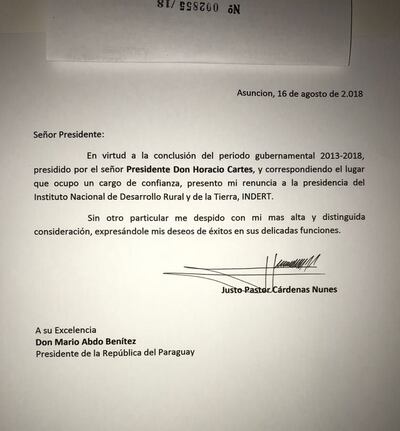 Nº 002855/18

Asuncion, 16 de agosto de 2.018

Señor Presidente:

En virtud a la conclusión del periodo gubernamental 2013-2018, presidido por el señor Presidente Don Horacio Cartes, y correspondiendo el lugar que ocupo un cargo de confianza, presento mi renuncia a la presidencia del Instituto Nacional de Desarrollo Rural y de la Tierra, INDERT.

Sin otro particular me despido con mi mas alta y distinguida consideración, expresándole mis deseos de éxitos en sus delicadas funciones.

Justo Pastor Cárdenas Nunes

A su Excelencia
Don Mario Abdo Benítez
Presidente de la República del Paraguay